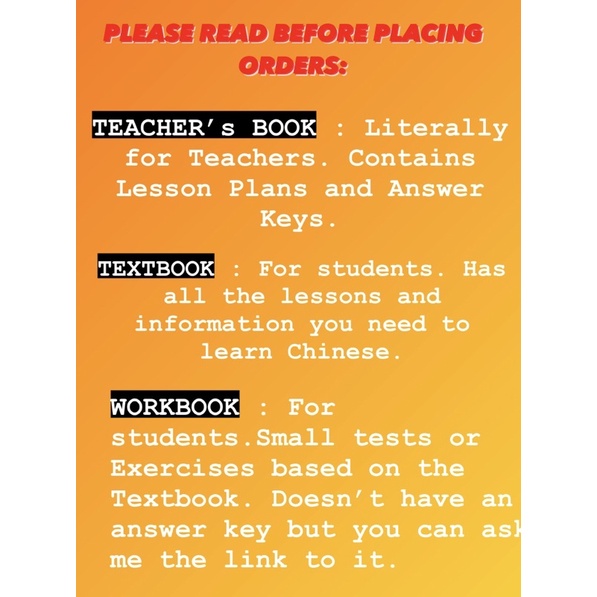 PLEASE READ BEFORE PLACING ORDERS:

TEACHER's BOOK : Literally for Teachers. Contains Lesson Plans and Answer Keys.

TEXTBOOK : For students. Has all the lessons and information you need to learn Chinese.

WORKBOOK : For students.Small tests or Exercises based on the Textbook. Doesn't have an answer key but you can ask me the link to it.